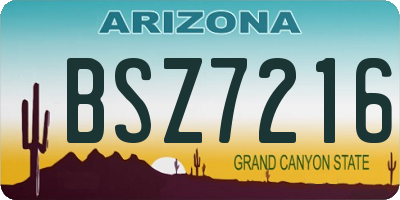 ARIZONA

BSZ7216

GRAND CANYON STATE